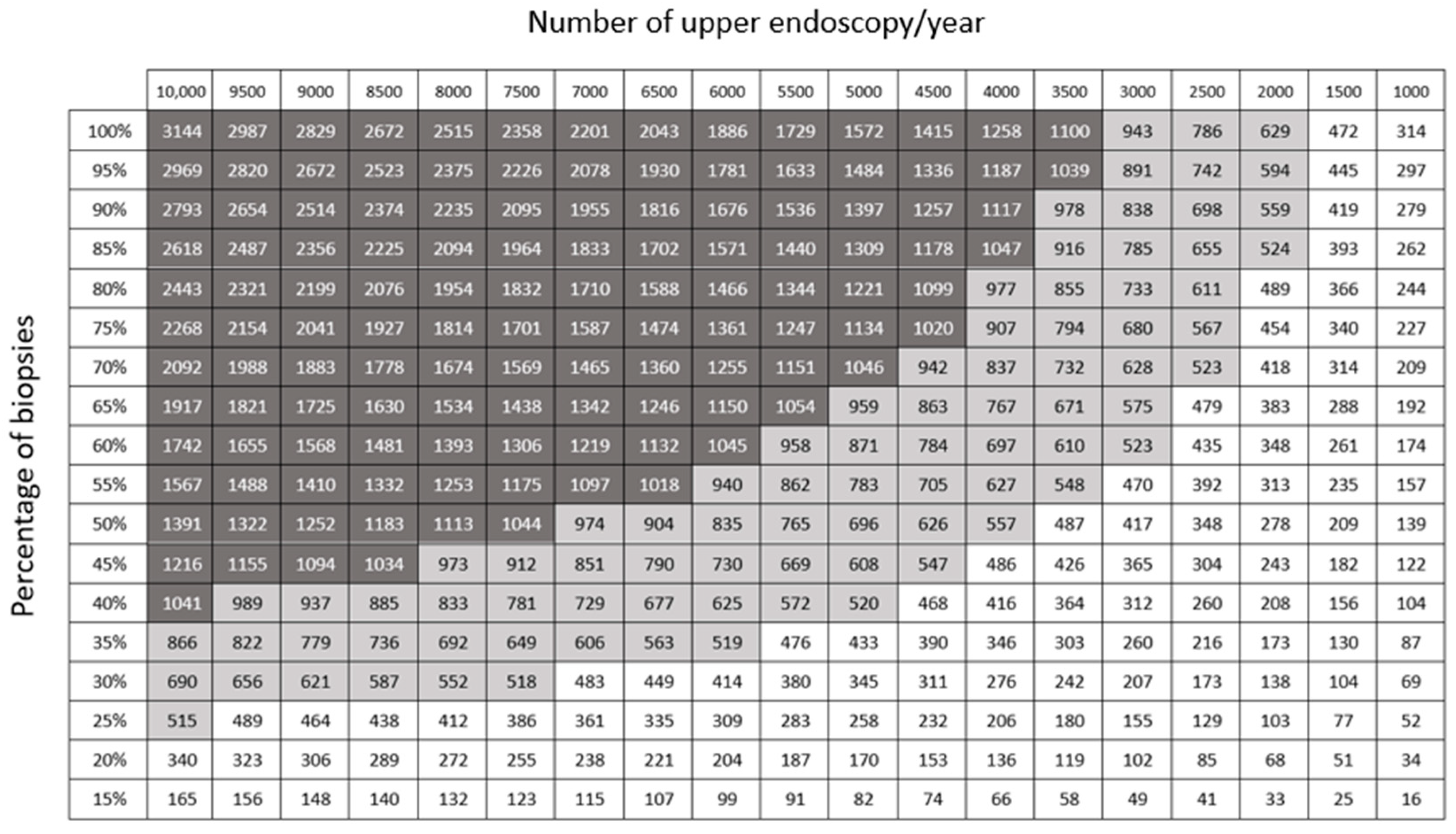 Number of upper endoscopy/year

Percentage of biopsies

| | 10,000 | 9500 | 9000 | 8500 | 8000 | 7500 | 7000 | 6500 | 6000 | 5500 | 5000 | 4500 | 4000 | 3500 | 3000 | 2500 | 2000 | 1500 | 1000 |
|---|---|---|---|---|---|---|---|---|---|---|---|---|---|---|---|---|---|---|---|
| 100% | 3144 | 2987 | 2829 | 2672 | 2515 | 2358 | 2201 | 2043 | 1886 | 1729 | 1572 | 1415 | 1258 | 1100 | 943 | 786 | 629 | 472 | 314 |
| 95% | 2969 | 2820 | 2672 | 2523 | 2375 | 2226 | 2078 | 1930 | 1781 | 1633 | 1484 | 1336 | 1187 | 1039 | 891 | 742 | 594 | 445 | 297 |
| 90% | 2793 | 2654 | 2514 | 2374 | 2235 | 2095 | 1955 | 1816 | 1676 | 1536 | 1397 | 1257 | 1117 | 978 | 838 | 698 | 559 | 419 | 279 |
| 85% | 2618 | 2487 | 2356 | 2225 | 2094 | 1964 | 1833 | 1702 | 1571 | 1440 | 1309 | 1178 | 1047 | 916 | 785 | 655 | 524 | 393 | 262 |
| 80% | 2443 | 2321 | 2199 | 2076 | 1954 | 1832 | 1710 | 1588 | 1466 | 1344 | 1221 | 1099 | 977 | 855 | 733 | 611 | 489 | 366 | 244 |
| 75% | 2268 | 2154 | 2041 | 1927 | 1814 | 1701 | 1587 | 1474 | 1361 | 1247 | 1134 | 1020 | 907 | 794 | 680 | 567 | 454 | 340 | 227 |
| 70% | 2092 | 1988 | 1883 | 1778 | 1674 | 1569 | 1465 | 1360 | 1255 | 1151 | 1046 | 942 | 837 | 732 | 628 | 523 | 418 | 314 | 209 |
| 65% | 1917 | 1821 | 1725 | 1630 | 1534 | 1438 | 1342 | 1246 | 1150 | 1054 | 959 | 863 | 767 | 671 | 575 | 479 | 383 | 288 | 192 |
| 60% | 1742 | 1655 | 1568 | 1481 | 1393 | 1306 | 1219 | 1132 | 1045 | 958 | 871 | 784 | 697 | 610 | 523 | 435 | 348 | 261 | 174 |
| 55% | 1567 | 1488 | 1410 | 1332 | 1253 | 1175 | 1097 | 1018 | 940 | 862 | 783 | 705 | 627 | 548 | 470 | 392 | 313 | 235 | 157 |
| 50% | 1391 | 1322 | 1252 | 1183 | 1113 | 1044 | 974 | 904 | 835 | 765 | 696 | 626 | 557 | 487 | 417 | 348 | 278 | 209 | 139 |
| 45% | 1216 | 1155 | 1094 | 1034 | 973 | 912 | 851 | 790 | 730 | 669 | 608 | 547 | 486 | 426 | 365 | 304 | 243 | 182 | 122 |
| 40% | 1041 | 989 | 937 | 885 | 833 | 781 | 729 | 677 | 625 | 572 | 520 | 468 | 416 | 364 | 312 | 260 | 208 | 156 | 104 |
| 35% | 866 | 822 | 779 | 736 | 692 | 649 | 606 | 563 | 519 | 476 | 433 | 390 | 346 | 303 | 260 | 216 | 173 | 130 | 87 |
| 30% | 690 | 656 | 621 | 587 | 552 | 518 | 483 | 449 | 414 | 380 | 345 | 311 | 276 | 242 | 207 | 173 | 138 | 104 | 69 |
| 25% | 515 | 489 | 464 | 438 | 412 | 386 | 361 | 335 | 309 | 283 | 258 | 232 | 206 | 180 | 155 | 129 | 103 | 77 | 52 |
| 20% | 340 | 323 | 306 | 289 | 272 | 255 | 238 | 221 | 204 | 187 | 170 | 153 | 136 | 119 | 102 | 85 | 68 | 51 | 34 |
| 15% | 165 | 156 | 148 | 140 | 132 | 123 | 115 | 107 | 99 | 91 | 82 | 74 | 66 | 58 | 49 | 41 | 33 | 25 | 16 |